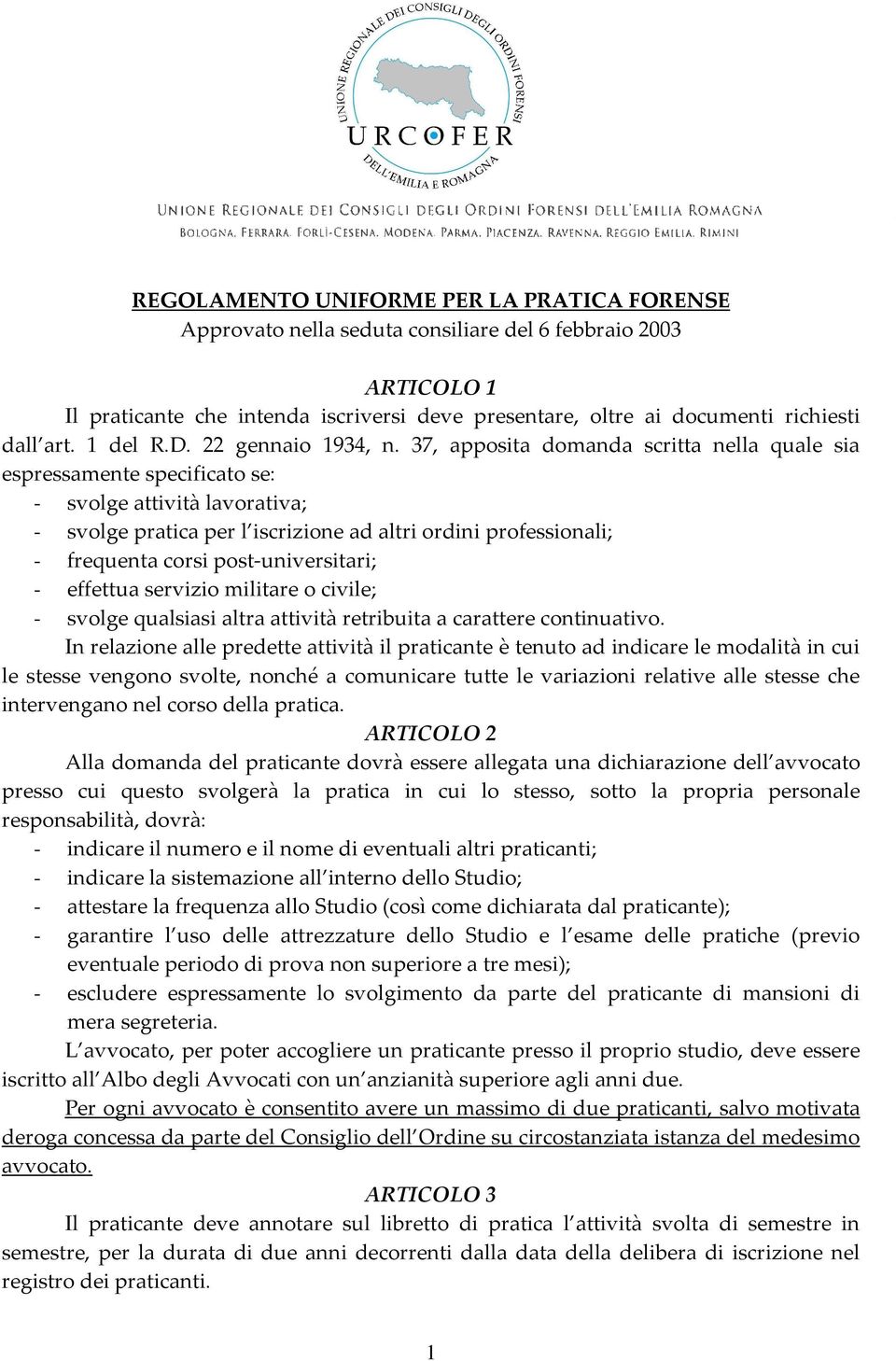 UNIONE REGIONALE DEI CONSIGLI DEGLI ORDINI FORENSI
URCOFER
DELL'EMILIA E ROMAGNA

UNIONE REGIONALE DEI CONSIGLI DEGLI ORDINI FORENSI DELL'EMILIA ROMAGNA
BOLOGNA, FERRARA, FORLÌ-CESENA, MODENA, PARMA, PIACENZA, RAVENNA, REGGIO EMILIA, RIMINI

REGOLAMENTO UNIFORME PER LA PRATICA FORENSE
Approvato nella seduta consiliare del 6 febbraio 2003

ARTICOLO 1
Il praticante che intenda iscriversi deve presentare, oltre ai documenti richiesti dall'art. 1 del R.D. 22 gennaio 1934, n. 37, apposita domanda scritta nella quale sia espressamente specificato se:
- svolge attività lavorativa;
- svolge pratica per l'iscrizione ad altri ordini professionali;
- frequenta corsi post-universitari;
- effettua servizio militare o civile;
- svolge qualsiasi altra attività retribuita a carattere continuativo.
In relazione alle predette attività il praticante è tenuto ad indicare le modalità in cui le stesse vengono svolte, nonché a comunicare tutte le variazioni relative alle stesse che intervengano nel corso della pratica.
ARTICOLO 2
Alla domanda del praticante dovrà essere allegata una dichiarazione dell'avvocato presso cui questo svolgerà la pratica in cui lo stesso, sotto la propria personale responsabilità, dovrà:
- indicare il numero e il nome di eventuali altri praticanti;
- indicare la sistemazione all'interno dello Studio;
- attestare la frequenza allo Studio (così come dichiarata dal praticante);
- garantire l'uso delle attrezzature dello Studio e l'esame delle pratiche (previo eventuale periodo di prova non superiore a tre mesi);
- escludere espressamente lo svolgimento da parte del praticante di mansioni di mera segreteria.
L'avvocato, per poter accogliere un praticante presso il proprio studio, deve essere iscritto all'Albo degli Avvocati con un'anzianità superiore agli anni due.
Per ogni avvocato è consentito avere un massimo di due praticanti, salvo motivata deroga concessa da parte del Consiglio dell'Ordine su circostanziata istanza del medesimo avvocato.
ARTICOLO 3
Il praticante deve annotare sul libretto di pratica l'attività svolta di semestre in semestre, per la durata di due anni decorrenti dalla data della delibera di iscrizione nel registro dei praticanti.

1